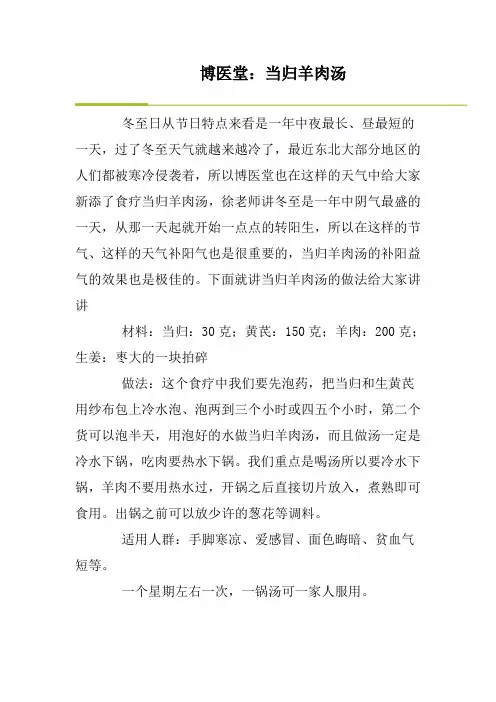 博医堂：当归羊肉汤

冬至日从节日特点来看是一年中夜最长、昼最短的一天，过了冬至天气就越来越冷了，最近东北大部分地区的人们都被寒冷侵袭着，所以博医堂也在这样的天气中给大家新添了食疗当归羊肉汤，徐老师讲冬至是一年中阴气最盛的一天，从那一天起就开始一点点的转阳生，所以在这样的节气、这样的天气补阳气也是很重要的，当归羊肉汤的补阳益气的效果也是极佳的。下面就讲当归羊肉汤的做法给大家讲讲

材料：当归：30克；黄芪：150克；羊肉：200克；生姜：枣大的一块拍碎

做法：这个食疗中我们要先泡药，把当归和生黄芪用纱布包上冷水泡、泡两到三个小时或四五个小时，第二个货可以泡半天，用泡好的水做当归羊肉汤，而且做汤一定是冷水下锅，吃肉要热水下锅。我们重点是喝汤所以要冷水下锅，羊肉不要用热水过，开锅之后直接切片放入，煮熟即可食用。出锅之前可以放少许的葱花等调料。

适用人群：手脚寒凉、爱感冒、面色晦暗、贫血气短等。

一个星期左右一次，一锅汤可一家人服用。